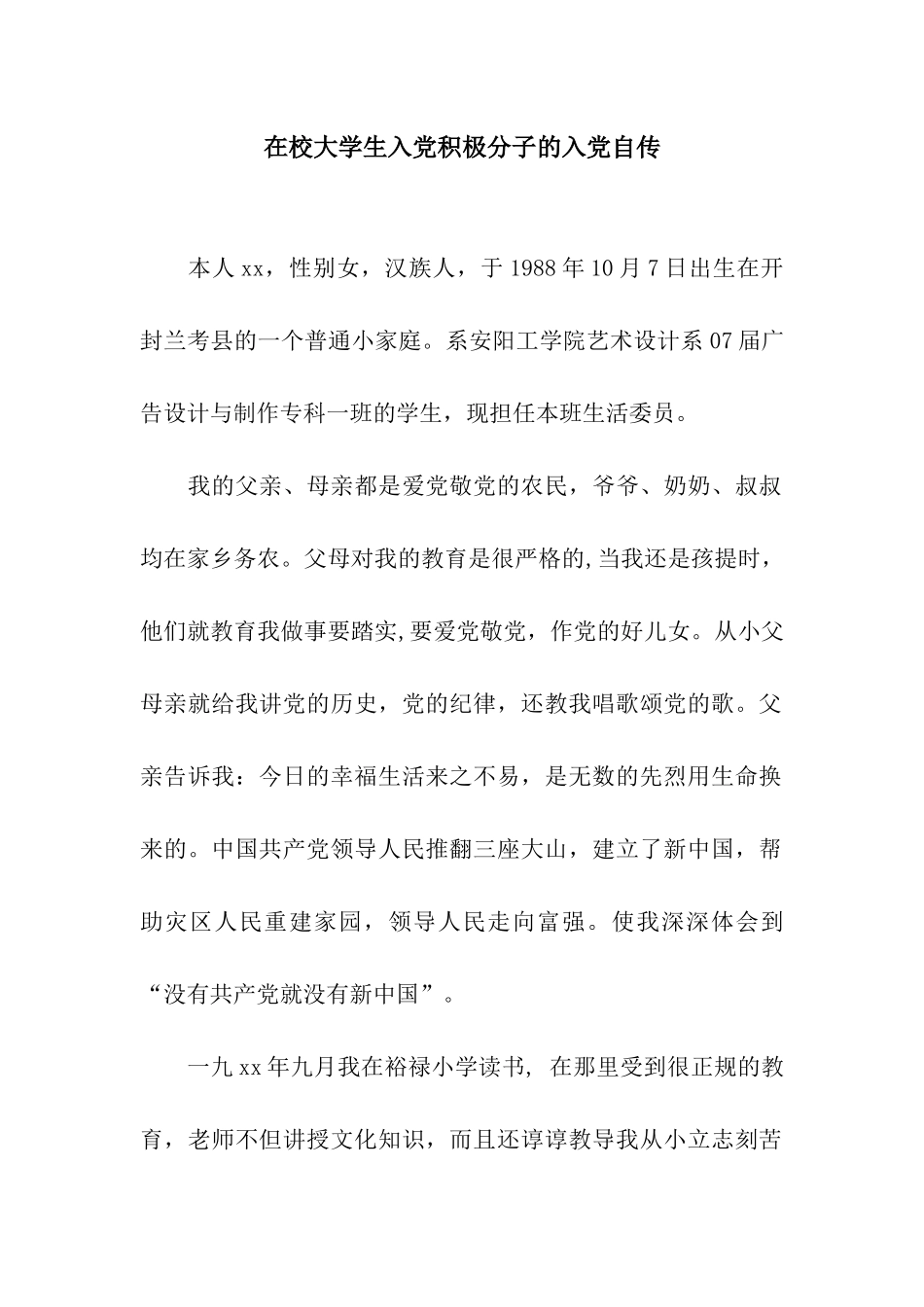 在校大学生入党积极分子的入党自传

本人xx，性别女，汉族人，于1988年10月7日出生在开封兰考县的一个普通小家庭。系安阳工学院艺术设计系07届广告设计与制作专科一班的学生，现担任本班生活委员。

我的父亲、母亲都是爱党敬党的农民，爷爷、奶奶、叔叔均在家乡务农。父母对我的教育是很严格的,当我还是孩提时，他们就教育我做事要踏实,要爱党敬党，作党的好儿女。从小父母亲就给我讲党的历史，党的纪律，还教我唱歌颂党的歌。父亲告诉我：今日的幸福生活来之不易，是无数的先烈用生命换来的。中国共产党领导人民推翻三座大山，建立了新中国，帮助灾区人民重建家园，领导人民走向富强。使我深深体会到“没有共产党就没有新中国”。

一九xx年九月我在裕禄小学读书，在那里受到很正规的教育，老师不但讲授文化知识，而且还谆谆教导我从小立志刻苦